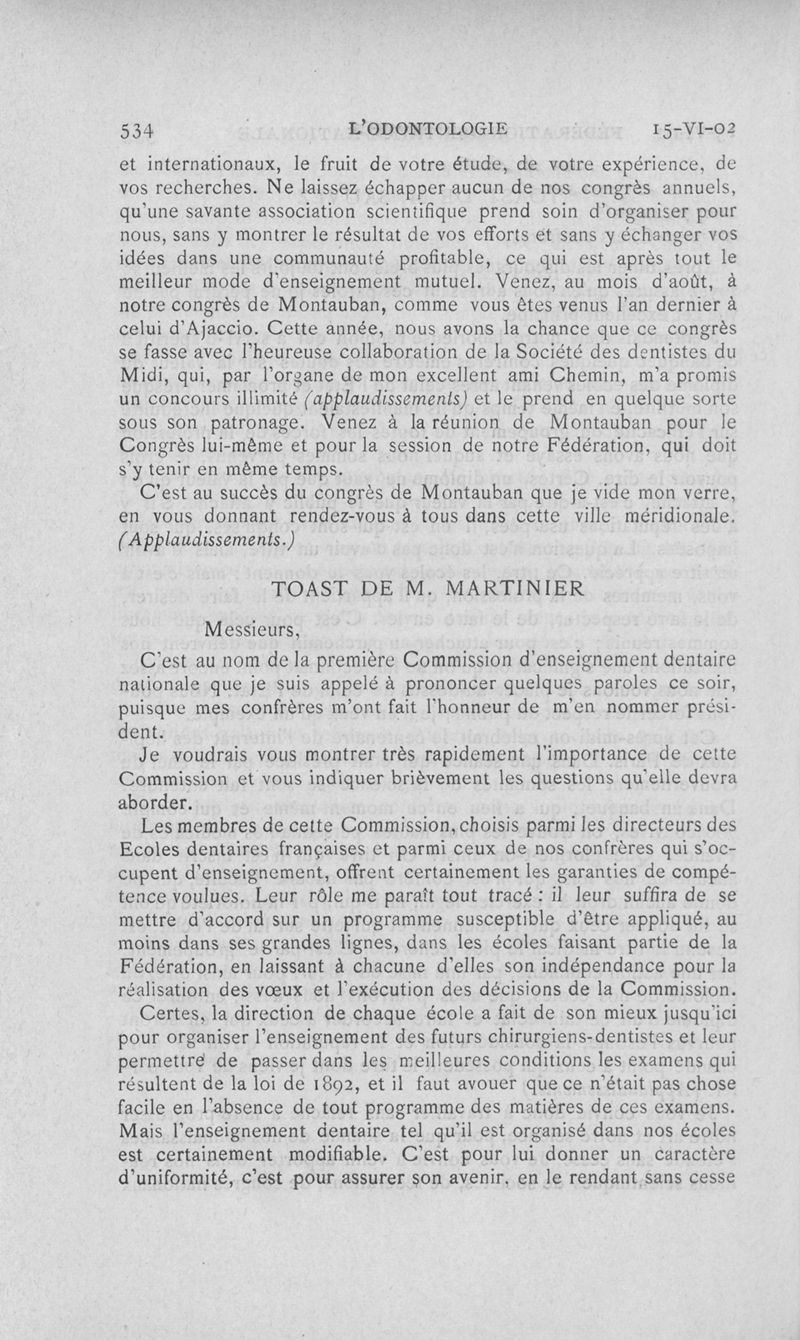 534 L'ODONTOLOGIE 15-VI-02

et internationaux, le fruit de votre étude, de votre expérience, de vos recherches. Ne laissez échapper aucun de nos congrès annuels, qu'une savante association scientifique prend soin d'organiser pour nous, sans y montrer le résultat de vos efforts et sans y échanger vos idées dans une communauté profitable, ce qui est après tout le meilleur mode d'enseignement mutuel. Venez, au mois d'août, à notre congrès de Montauban, comme vous êtes venus l'an dernier à celui d'Ajaccio. Cette année, nous avons la chance que ce congrès se fasse avec l'heureuse collaboration de la Société des dentistes du Midi, qui, par l'organe de mon excellent ami Chemin, m'a promis un concours illimité (applaudissements) et le prend en quelque sorte sous son patronage. Venez à la réunion de Montauban pour le Congrès lui-même et pour la session de notre Fédération, qui doit s'y tenir en même temps.

C'est au succès du congrès de Montauban que je vide mon verre, en vous donnant rendez-vous à tous dans cette ville méridionale. (Applaudissements.)

TOAST DE M. MARTINIER

Messieurs,

C'est au nom de la première Commission d'enseignement dentaire nationale que je suis appelé à prononcer quelques paroles ce soir, puisque mes confrères m'ont fait l'honneur de m'en nommer président.

Je voudrais vous montrer très rapidement l'importance de cette Commission et vous indiquer brièvement les questions qu'elle devra aborder.

Les membres de cette Commission, choisis parmi les directeurs des Ecoles dentaires françaises et parmi ceux de nos confrères qui s'occupent d'enseignement, offrent certainement les garanties de compétence voulues. Leur rôle me paraît tout tracé : il leur suffira de se mettre d'accord sur un programme susceptible d'être appliqué, au moins dans ses grandes lignes, dans les écoles faisant partie de la Fédération, en laissant à chacune d'elles son indépendance pour la réalisation des vœux et l'exécution des décisions de la Commission.

Certes, la direction de chaque école a fait de son mieux jusqu'ici pour organiser l'enseignement des futurs chirurgiens-dentistes et leur permettre de passer dans les meilleures conditions les examens qui résultent de la loi de 1892, et il faut avouer que ce n'était pas chose facile en l'absence de tout programme des matières de ces examens. Mais l'enseignement dentaire tel qu'il est organisé dans nos écoles est certainement modifiable. C'est pour lui donner un caractère d'uniformité, c'est pour assurer son avenir, en le rendant sans cesse